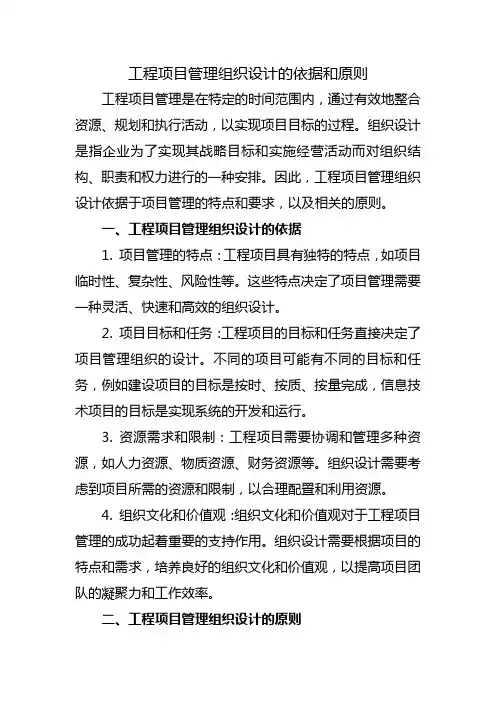 工程项目管理组织设计的依据和原则

工程项目管理是在特定的时间范围内，通过有效地整合资源、规划和执行活动，以实现项目目标的过程。组织设计是指企业为了实现其战略目标和实施经营活动而对组织结构、职责和权力进行的一种安排。因此，工程项目管理组织设计依据于项目管理的特点和要求，以及相关的原则。

一、工程项目管理组织设计的依据

1. 项目管理的特点：工程项目具有独特的特点，如项目临时性、复杂性、风险性等。这些特点决定了项目管理需要一种灵活、快速和高效的组织设计。

2. 项目目标和任务：工程项目的目标和任务直接决定了项目管理组织的设计。不同的项目可能有不同的目标和任务，例如建设项目的目标是按时、按质、按量完成，信息技术项目的目标是实现系统的开发和运行。

3. 资源需求和限制：工程项目需要协调和管理多种资源，如人力资源、物质资源、财务资源等。组织设计需要考虑到项目所需的资源和限制，以合理配置和利用资源。

4. 组织文化和价值观：组织文化和价值观对于工程项目管理的成功起着重要的支持作用。组织设计需要根据项目的特点和需求，培养良好的组织文化和价值观，以提高项目团队的凝聚力和工作效率。

二、工程项目管理组织设计的原则